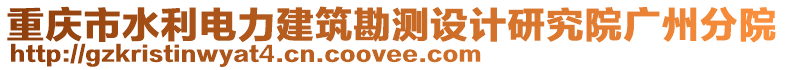 重庆市水利电力建筑勘测设计研究院广州分院
http://gzkristinwyat4.cn.coovee.com